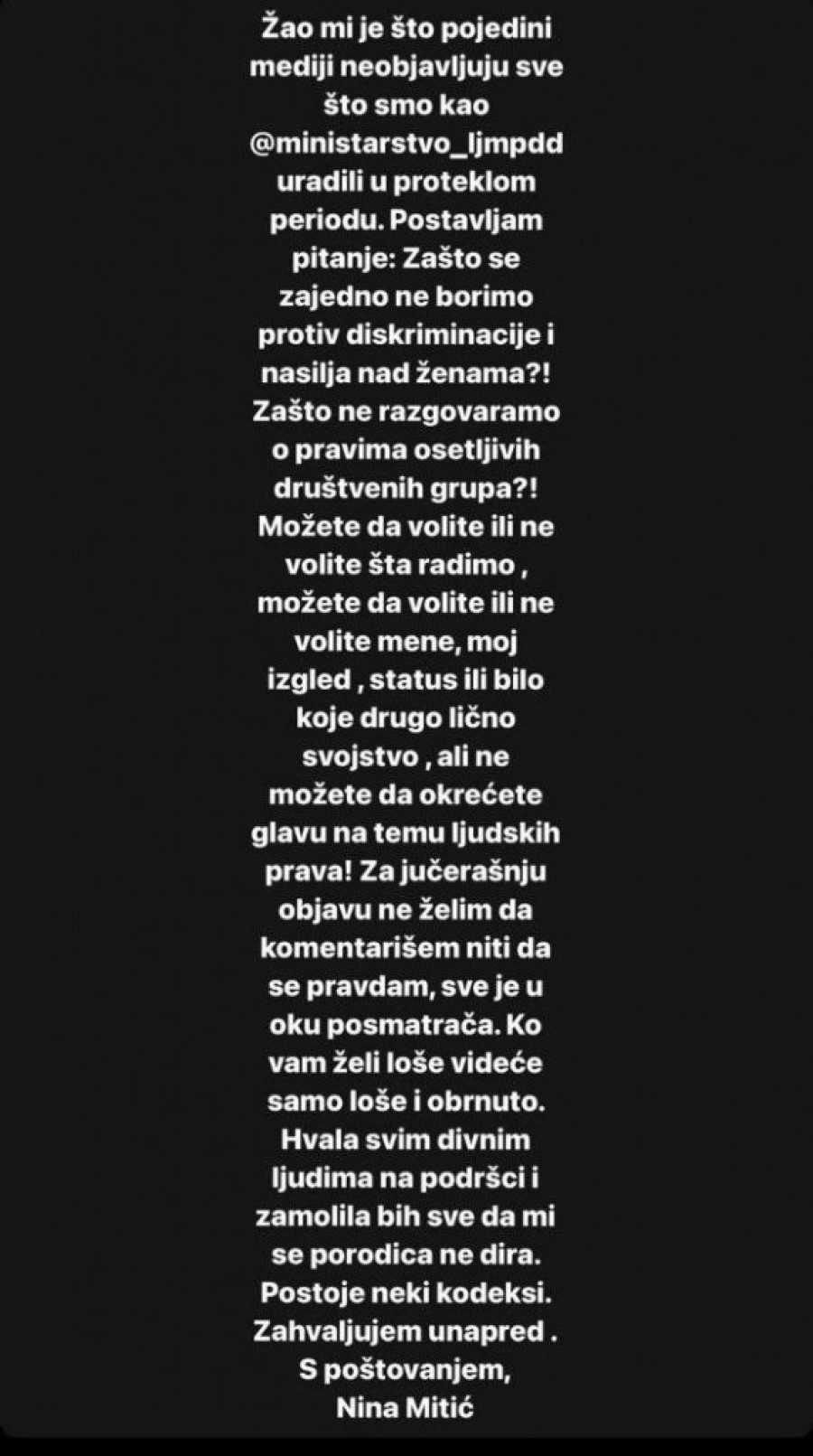 Žao mi je što pojedini mediji neobjavljuju sve što smo kao @ministarstvo_ljmpdd uradili u proteklom periodu. Postavljam pitanje: Zašto se zajedno ne borimo protiv diskriminacije i nasilja nad ženama?! Zašto ne razgovaramo o pravima osetljivih društvenih grupa?! Možete da volite ili ne volite šta radimo , možete da volite ili ne volite mene, moj izgled , status ili bilo koje drugo lično svojstvo , ali ne možete da okrećete glavu na temu ljudskih prava! Za jučerašnju objavu ne želim da komentarišem niti da se pravdam, sve je u oku posmatrača. Ko vam želi loše videće samo loše i obrnuto. Hvala svim divnim ljudima na podršci i zamolila bih sve da mi se porodica ne dira. Postoje neki kodeksi. Zahvaljujem unapred .
S poštovanjem,
Nina Mitić